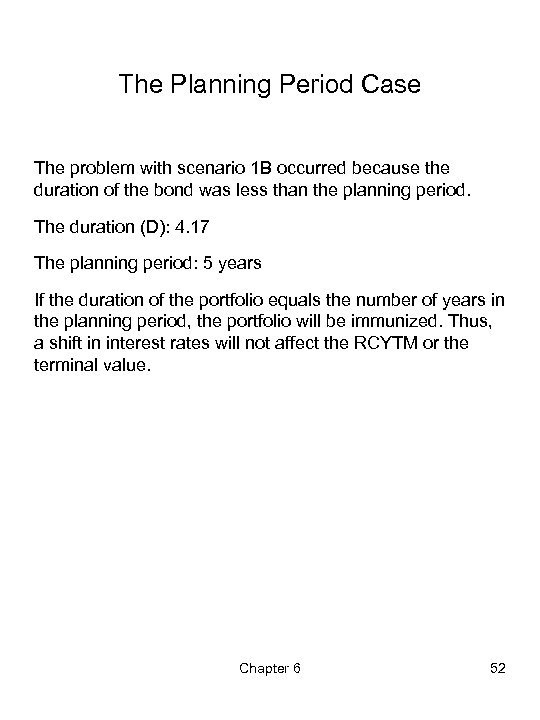 The Planning Period Case

The problem with scenario 1B occurred because the duration of the bond was less than the planning period.

The duration (D): 4.17

The planning period: 5 years

If the duration of the portfolio equals the number of years in the planning period, the portfolio will be immunized. Thus, a shift in interest rates will not affect the RCYTM or the terminal value.

Chapter 6

52